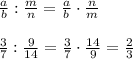 $\frac{a}{b} : \frac{m}{n} = \frac{a}{b} \cdot \frac{n}{m}$

$\frac{3}{7} : \frac{9}{14} = \frac{3}{7} \cdot \frac{14}{9} = \frac{2}{3}$